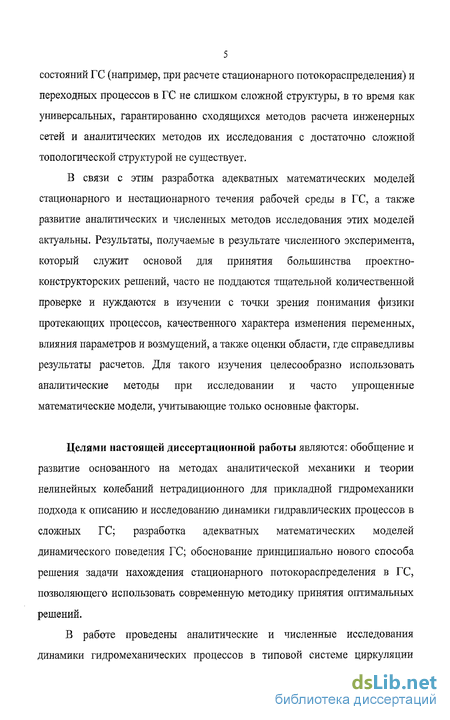 5

состояний ГС (например, при расчете стационарного потокораспределения) и переходных процессов в ГС не слишком сложной структуры, в то время как универсальных, гарантированно сходящихся методов расчета инженерных сетей и аналитических методов их исследования с достаточно сложной топологической структурой не существует.

В связи с этим разработка адекватных математических моделей стационарного и нестационарного течения рабочей среды в ГС, а также развитие аналитических и численных методов исследования этих моделей актуальны. Результаты, получаемые в результате численного эксперимента, который служит основой для принятия большинства проектно-конструкторских решений, часто не поддаются тщательной количественной проверке и нуждаются в изучении с точки зрения понимания физики протекающих процессов, качественного характера изменения переменных, влияния параметров и возмущений, а также оценки области, где справедливы результаты расчетов. Для такого изучения целесообразно использовать аналитические методы при исследовании и часто упрощенные математические модели, учитывающие только основные факторы.

Целями настоящей диссертационной работы являются: обобщение и развитие основанного на методах аналитической механики и теории нелинейных колебаний нетрадиционного для прикладной гидромеханики подхода к описанию и исследованию динамики гидравлических процессов в сложных ГС; разработка адекватных математических моделей динамического поведения ГС; обоснование принципиально нового способа решения задачи нахождения стационарного потокораспределения в ГС, позволяющего использовать современную методику принятия оптимальных решений.

В работе проведены аналитические и численные исследования динамики гидромеханических процессов в типовой системе циркуляции

dsLib.net
библиотека диссертаций